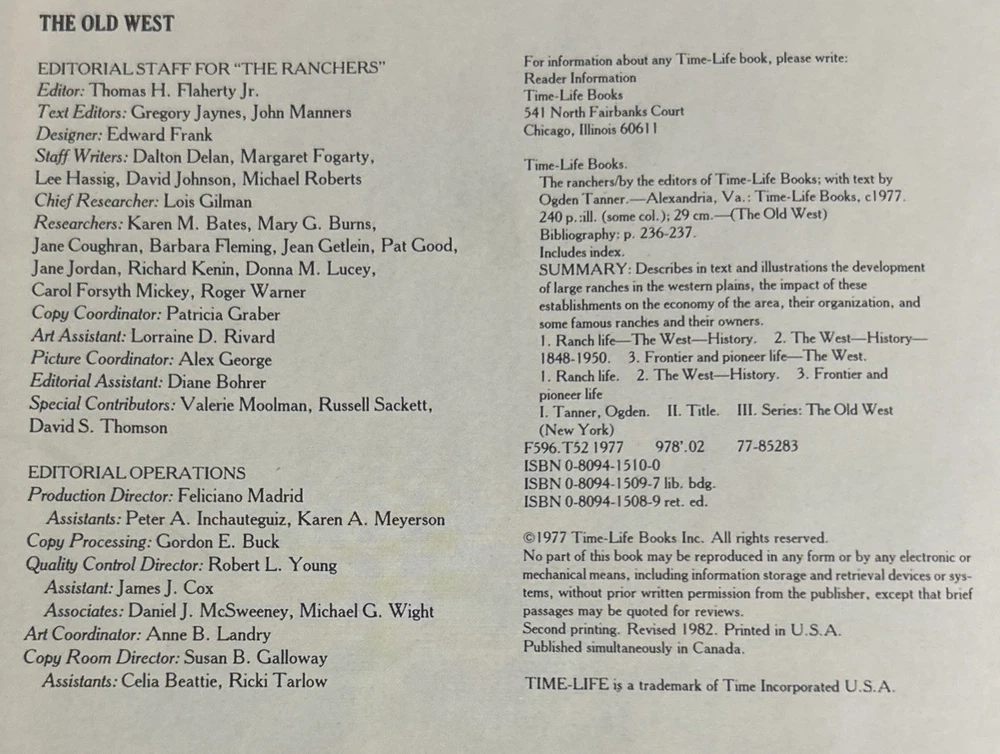 THE OLD WEST

EDITORIAL STAFF FOR "THE RANCHERS"
Editor: Thomas H. Flaherty Jr.
Text Editors: Gregory Jaynes, John Manners
Designer: Edward Frank
Staff Writers: Dalton Delan, Margaret Fogarty, Lee Hassig, David Johnson, Michael Roberts
Chief Researcher: Lois Gilman
Researchers: Karen M. Bates, Mary G. Burns, Jane Coughran, Barbara Fleming, Jean Getlein, Pat Good, Jane Jordan, Richard Kenin, Donna M. Lucey, Carol Forsyth Mickey, Roger Warner
Copy Coordinator: Patricia Graber
Art Assistant: Lorraine D. Rivard
Picture Coordinator: Alex George
Editorial Assistant: Diane Bohrer
Special Contributors: Valerie Moolman, Russell Sackett, David S. Thomson

EDITORIAL OPERATIONS
Production Director: Feliciano Madrid
Assistants: Peter A. Inchauteguiz, Karen A. Meyerson
Copy Processing: Gordon E. Buck
Quality Control Director: Robert L. Young
Assistant: James J. Cox
Associates: Daniel J. McSweeney, Michael G. Wight
Art Coordinator: Anne B. Landry
Copy Room Director: Susan B. Galloway
Assistants: Celia Beattie, Ricki Tarlow

For information about any Time-Life book, please write:
Reader Information
Time-Life Books
541 North Fairbanks Court
Chicago, Illinois 60611

Time-Life Books.
The ranchers/by the editors of Time-Life Books; with text by Ogden Tanner.—Alexandria, Va.: Time-Life Books, c1977.
240 p.:ill. (some col.); 29 cm.—(The Old West)
Bibliography: p. 236-237.
Includes index.
SUMMARY: Describes in text and illustrations the development of large ranches in the western plains, the impact of these establishments on the economy of the area, their organization, and some famous ranches and their owners.
1. Ranch life—The West—History. 2. The West—History—1848-1950. 3. Frontier and pioneer life—The West.
1. Ranch life. 2. The West—History. 3. Frontier and pioneer life
I. Tanner, Ogden. II. Title. III. Series: The Old West (New York)
F596.T52 1977 978'.02 77-85283
ISBN 0-8094-1510-0
ISBN 0-8094-1509-7 lib. bdg.
ISBN 0-8094-1508-9 ret. ed.

©1977 Time-Life Books Inc. All rights reserved.
No part of this book may be reproduced in any form or by any electronic or mechanical means, including information storage and retrieval devices or systems, without prior written permission from the publisher, except that brief passages may be quoted for reviews.
Second printing. Revised 1982. Printed in U.S.A.
Published simultaneously in Canada.

TIME-LIFE is a trademark of Time Incorporated U.S.A.